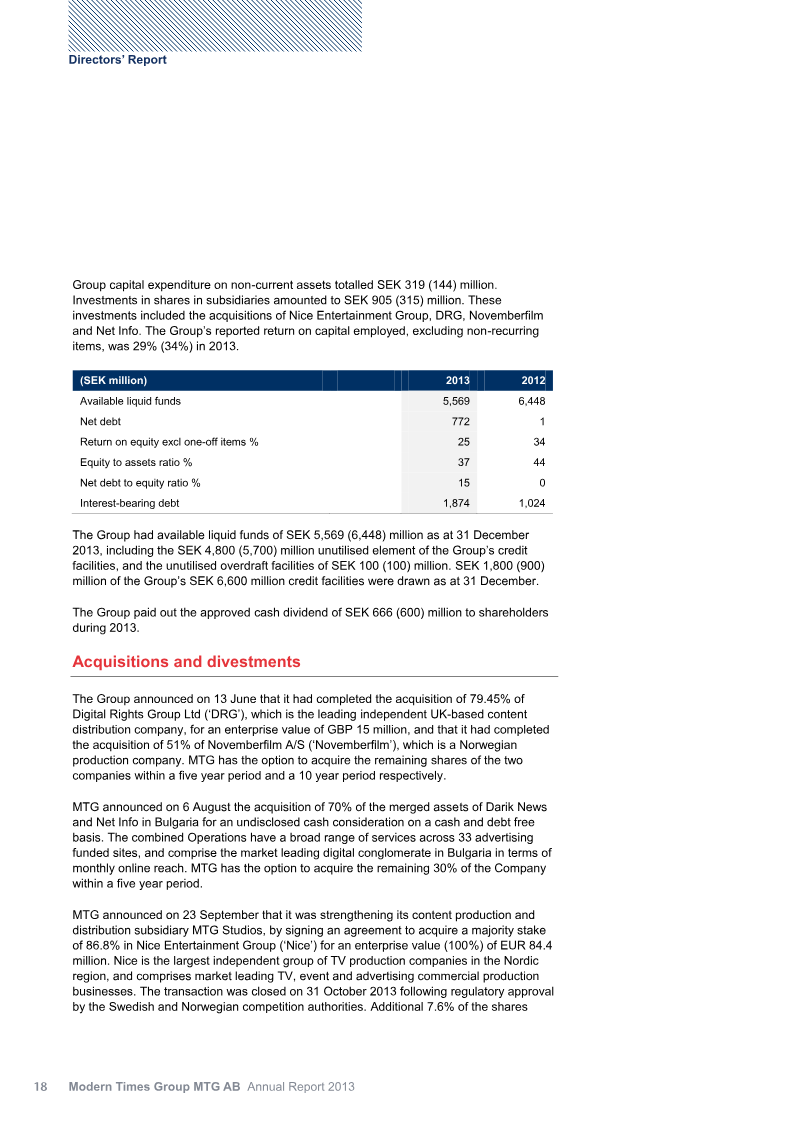 Directors' Report

Group capital expenditure on non-current assets totalled SEK 319 (144) million. Investments in shares in subsidiaries amounted to SEK 905 (315) million. These investments included the acquisitions of Nice Entertainment Group, DRG, Novemberfilm and Net Info. The Group's reported return on capital employed, excluding non-recurring items, was 29% (34%) in 2013.

| (SEK million) | 2013 | 2012 |
|---|---|---|
| Available liquid funds | 5,569 | 6,448 |
| Net debt | 772 | 1 |
| Return on equity excl one-off items % | 25 | 34 |
| Equity to assets ratio % | 37 | 44 |
| Net debt to equity ratio % | 15 | 0 |
| Interest-bearing debt | 1,874 | 1,024 |

The Group had available liquid funds of SEK 5,569 (6,448) million as at 31 December 2013, including the SEK 4,800 (5,700) million unutilised element of the Group's credit facilities, and the unutilised overdraft facilities of SEK 100 (100) million. SEK 1,800 (900) million of the Group's SEK 6,600 million credit facilities were drawn as at 31 December.

The Group paid out the approved cash dividend of SEK 666 (600) million to shareholders during 2013.

Acquisitions and divestments

The Group announced on 13 June that it had completed the acquisition of 79.45% of Digital Rights Group Ltd ('DRG'), which is the leading independent UK-based content distribution company, for an enterprise value of GBP 15 million, and that it had completed the acquisition of 51% of Novemberfilm A/S ('Novemberfilm'), which is a Norwegian production company. MTG has the option to acquire the remaining shares of the two companies within a five year period and a 10 year period respectively.

MTG announced on 6 August the acquisition of 70% of the merged assets of Darik News and Net Info in Bulgaria for an undisclosed cash consideration on a cash and debt free basis. The combined Operations have a broad range of services across 33 advertising funded sites, and comprise the market leading digital conglomerate in Bulgaria in terms of monthly online reach. MTG has the option to acquire the remaining 30% of the Company within a five year period.

MTG announced on 23 September that it was strengthening its content production and distribution subsidiary MTG Studios, by signing an agreement to acquire a majority stake of 86.8% in Nice Entertainment Group ('Nice') for an enterprise value (100%) of EUR 84.4 million. Nice is the largest independent group of TV production companies in the Nordic region, and comprises market leading TV, event and advertising commercial production businesses. The transaction was closed on 31 October 2013 following regulatory approval by the Swedish and Norwegian competition authorities. Additional 7.6% of the shares

18 Modern Times Group MTG AB Annual Report 2013